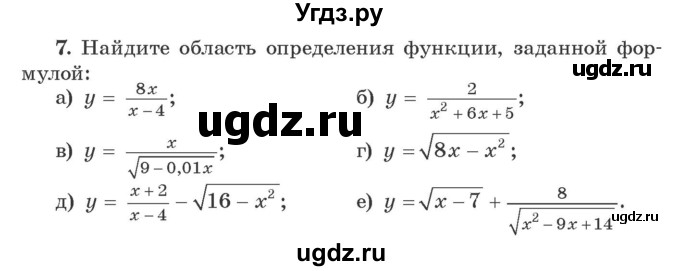 Угдз.ру

7. Найдите область определения функции, заданной формулой:

ugdz.ru

а) $y = \frac{8x}{x-4}$;

б) $y = \frac{2}{x^2+6x+5}$;

ugdz.ru

в) $y = \frac{x}{\sqrt{9-0,01x}}$;

г) $y = \sqrt{8x-x^2}$;

д) $y = \frac{x+2}{x-4} - \sqrt{16-x^2}$;

е) $y = \sqrt{x-7} + \frac{8}{\sqrt{x^2-9x+14}}$.

ugdz.ru

ugdz.ru